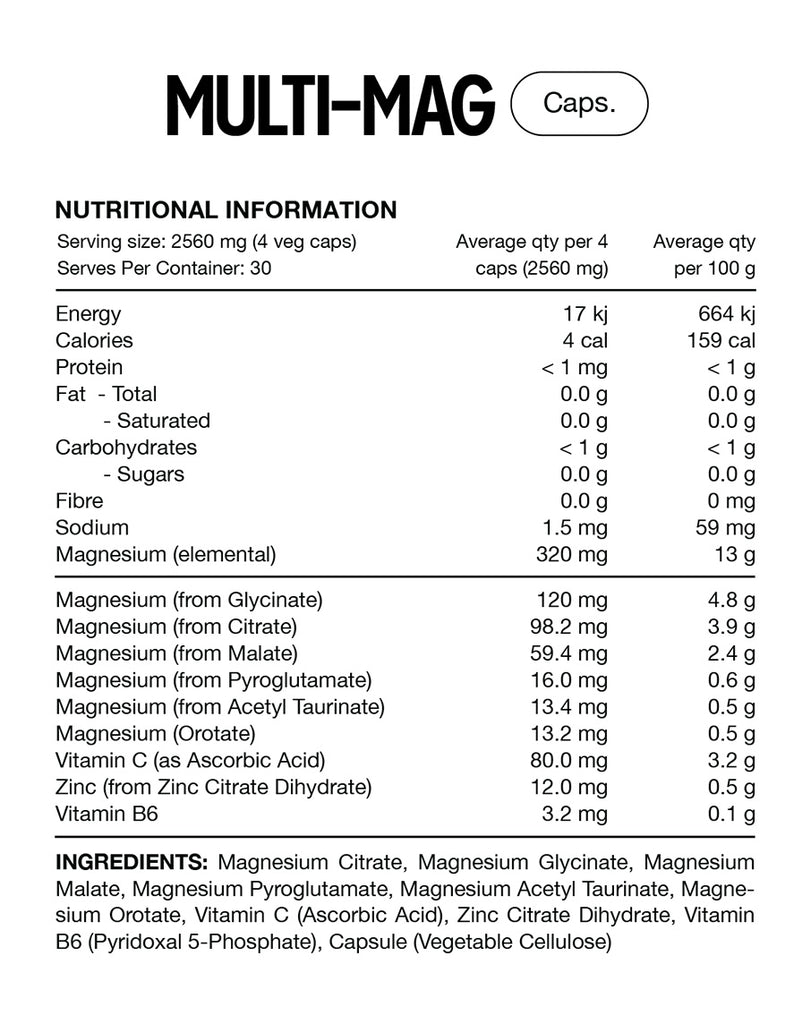 MULTI-MAG Caps.

NUTRITIONAL INFORMATION

| Serving size: 2560 mg (4 veg caps) Serves Per Container: 30 | Average qty per 4 caps (2560 mg) | Average qty per 100 g |
|---|---|---|
| Energy | 17 kj | 664 kj |
| Calories | 4 cal | 159 cal |
| Protein | < 1 mg | < 1 g |
| Fat - Total | 0.0 g | 0.0 g |
| - Saturated | 0.0 g | 0.0 g |
| Carbohydrates | < 1 g | < 1 g |
| - Sugars | 0.0 g | 0.0 g |
| Fibre | 0.0 g | 0 mg |
| Sodium | 1.5 mg | 59 mg |
| Magnesium (elemental) | 320 mg | 13 g |
| Magnesium (from Glycinate) | 120 mg | 4.8 g |
| Magnesium (from Citrate) | 98.2 mg | 3.9 g |
| Magnesium (from Malate) | 59.4 mg | 2.4 g |
| Magnesium (from Pyroglutamate) | 16.0 mg | 0.6 g |
| Magnesium (from Acetyl Taurinate) | 13.4 mg | 0.5 g |
| Magnesium (Orotate) | 13.2 mg | 0.5 g |
| Vitamin C (as Ascorbic Acid) | 80.0 mg | 3.2 g |
| Zinc (from Zinc Citrate Dihydrate) | 12.0 mg | 0.5 g |
| Vitamin B6 | 3.2 mg | 0.1 g |

INGREDIENTS: Magnesium Citrate, Magnesium Glycinate, Magnesium Malate, Magnesium Pyroglutamate, Magnesium Acetyl Taurinate, Magnesium Orotate, Vitamin C (Ascorbic Acid), Zinc Citrate Dihydrate, Vitamin B6 (Pyridoxal 5-Phosphate), Capsule (Vegetable Cellulose)